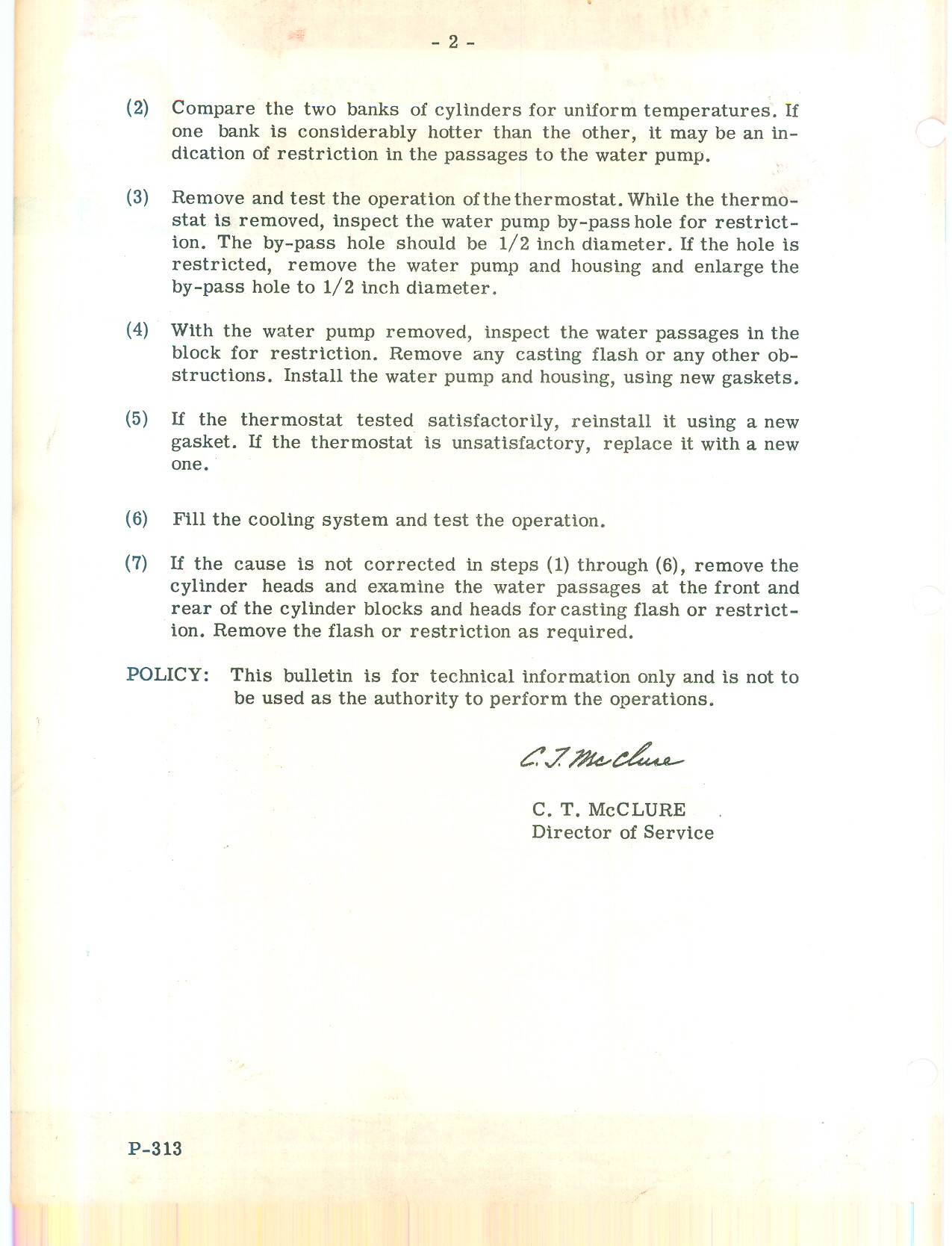 - 2 -

(2) Compare the two banks of cylinders for uniform temperatures. If one bank is considerably hotter than the other, it may be an indication of restriction in the passages to the water pump.

(3) Remove and test the operation of the thermostat. While the thermostat is removed, inspect the water pump by-pass hole for restriction. The by-pass hole should be 1/2 inch diameter. If the hole is restricted, remove the water pump and housing and enlarge the by-pass hole to 1/2 inch diameter.

(4) With the water pump removed, inspect the water passages in the block for restriction. Remove any casting flash or any other obstructions. Install the water pump and housing, using new gaskets.

(5) If the thermostat tested satisfactorily, reinstall it using a new gasket. If the thermostat is unsatisfactory, replace it with a new one.

(6) Fill the cooling system and test the operation.

(7) If the cause is not corrected in steps (1) through (6), remove the cylinder heads and examine the water passages at the front and rear of the cylinder blocks and heads for casting flash or restriction. Remove the flash or restriction as required.

POLICY: This bulletin is for technical information only and is not to be used as the authority to perform the operations.

C. T. McClure

C. T. McCLURE
Director of Service

P-313